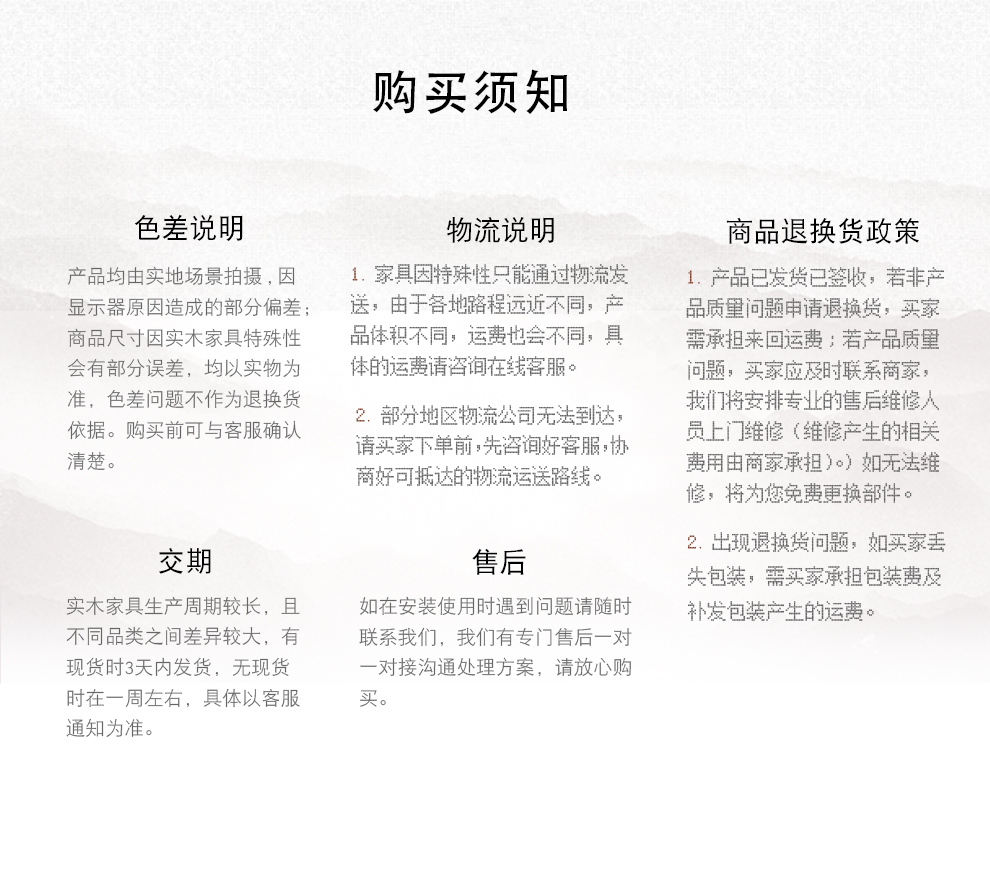 购买须知

色差说明

产品均由实地场景拍摄，因显示器原因造成的部分偏差；商品尺寸因实木家具特殊性会有部分误差，均以实物为准，色差问题不作为退换货依据。购买前可与客服确认清楚。

交期

实木家具生产周期较长，且不同品类之间差异较大，有现货时3天内发货，无现货时在一周左右，具体以客服通知为准。

物流说明

1. 家具因特殊性只能通过物流发送，由于各地路程远近不同，产品体积不同，运费也会不同，具体的运费请咨询在线客服。

2. 部分地区物流公司无法到达，请买家下单前，先咨询好客服，协商好可抵达的物流运送路线。

售后

如在安装使用时遇到问题请随时联系我们，我们有专门售后一对一对接沟通处理方案，请放心购买。

商品退换货政策

1. 产品已发货已签收，若非产品质量问题申请退换货，买家需承担来回运费；若产品质量问题，买家应及时联系商家，我们将安排专业的售后维修人员上门维修（维修产生的相关费用由商家承担）。）如无法维修，将为您免费更换部件。

2. 出现退换货问题，如买家丢失包装，需买家承担包装费及补发包装产生的运费。